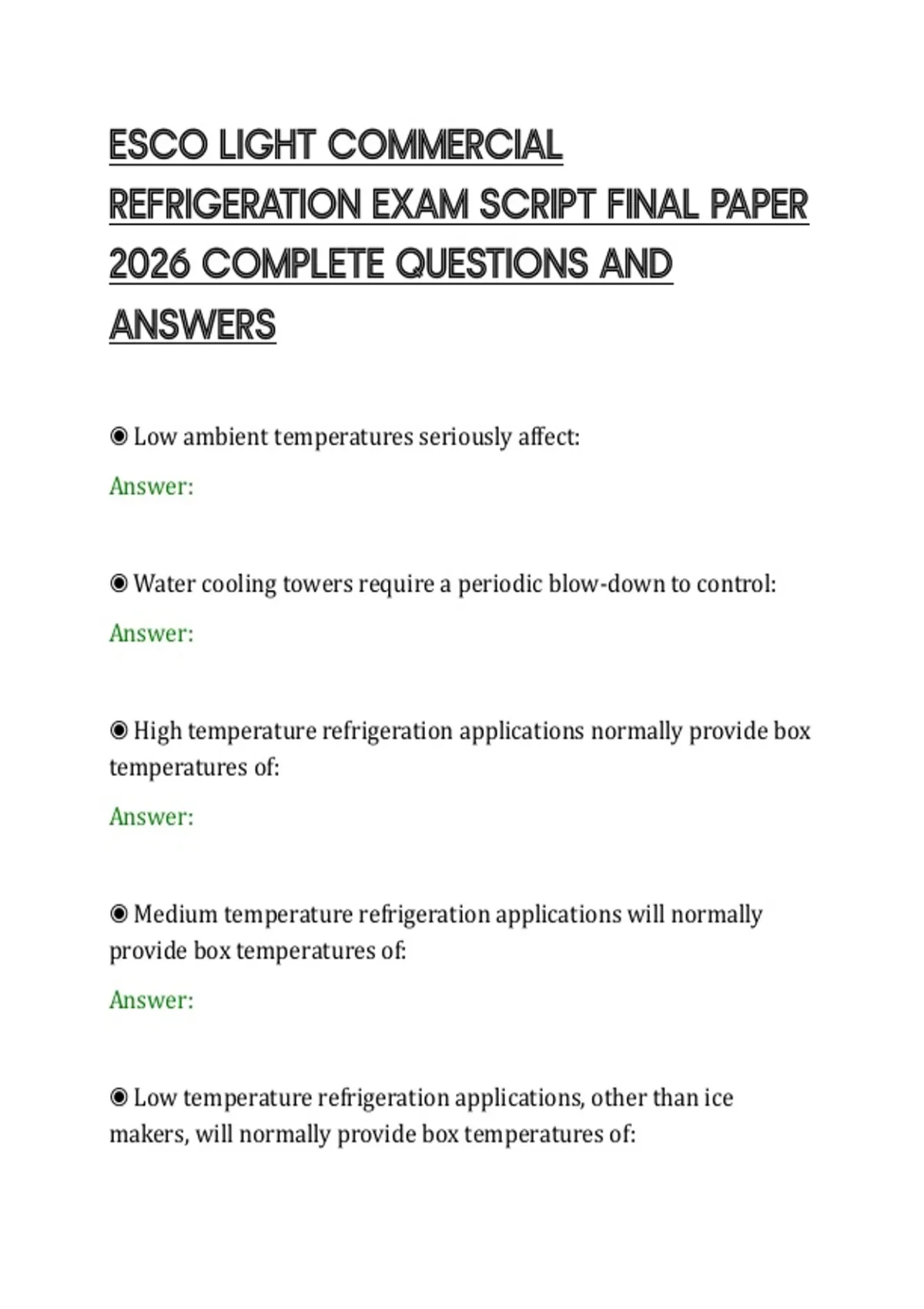 ESCO LIGHT COMMERCIAL REFRIGERATION EXAM SCRIPT FINAL PAPER 2026 COMPLETE QUESTIONS AND ANSWERS

◉ Low ambient temperatures seriously affect:

Answer:

◉ Water cooling towers require a periodic blow-down to control:

Answer:

◉ High temperature refrigeration applications normally provide box temperatures of:

Answer:

◉ Medium temperature refrigeration applications will normally provide box temperatures of:

Answer:

◉ Low temperature refrigeration applications, other than ice makers, will normally provide box temperatures of: